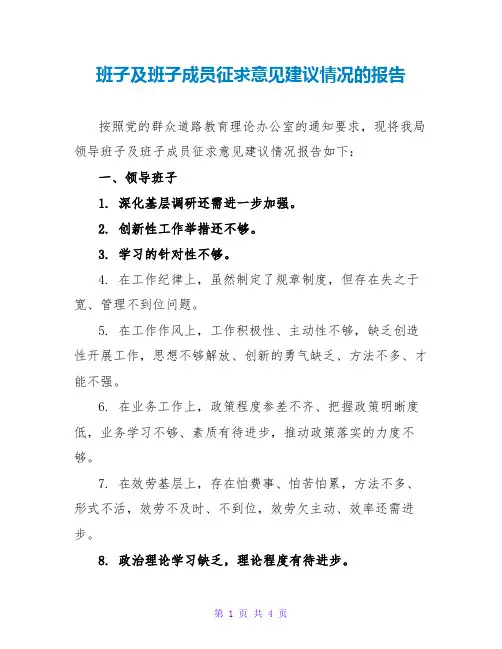 班子及班子成员征求意见建议情况的报告

按照党的群众道路教育理论办公室的通知要求，现将我局领导班子及班子成员征求意见建议情况报告如下：

一、领导班子

1. 深化基层调研还需进一步加强。

2. 创新性工作举措还不够。

3. 学习的针对性不够。

4. 在工作纪律上，虽然制定了规章制度，但存在失之于宽、管理不到位问题。

5. 在工作作风上，工作积极性、主动性不够，缺乏创造性开展工作，思想不够解放、创新的勇气缺乏、方法不多、才能不强。

6. 在业务工作上，政策程度参差不齐、把握政策明晰度低，业务学习不够、素质有待进步，推动政策落实的力度不够。

7. 在效劳基层上，存在怕费事、怕苦怕累，方法不多、形式不活，效劳不及时、不到位，效劳欠主动、效率还需进步。

8. 政治理论学习缺乏，理论程度有待进步。

第 1 页 共 4 页